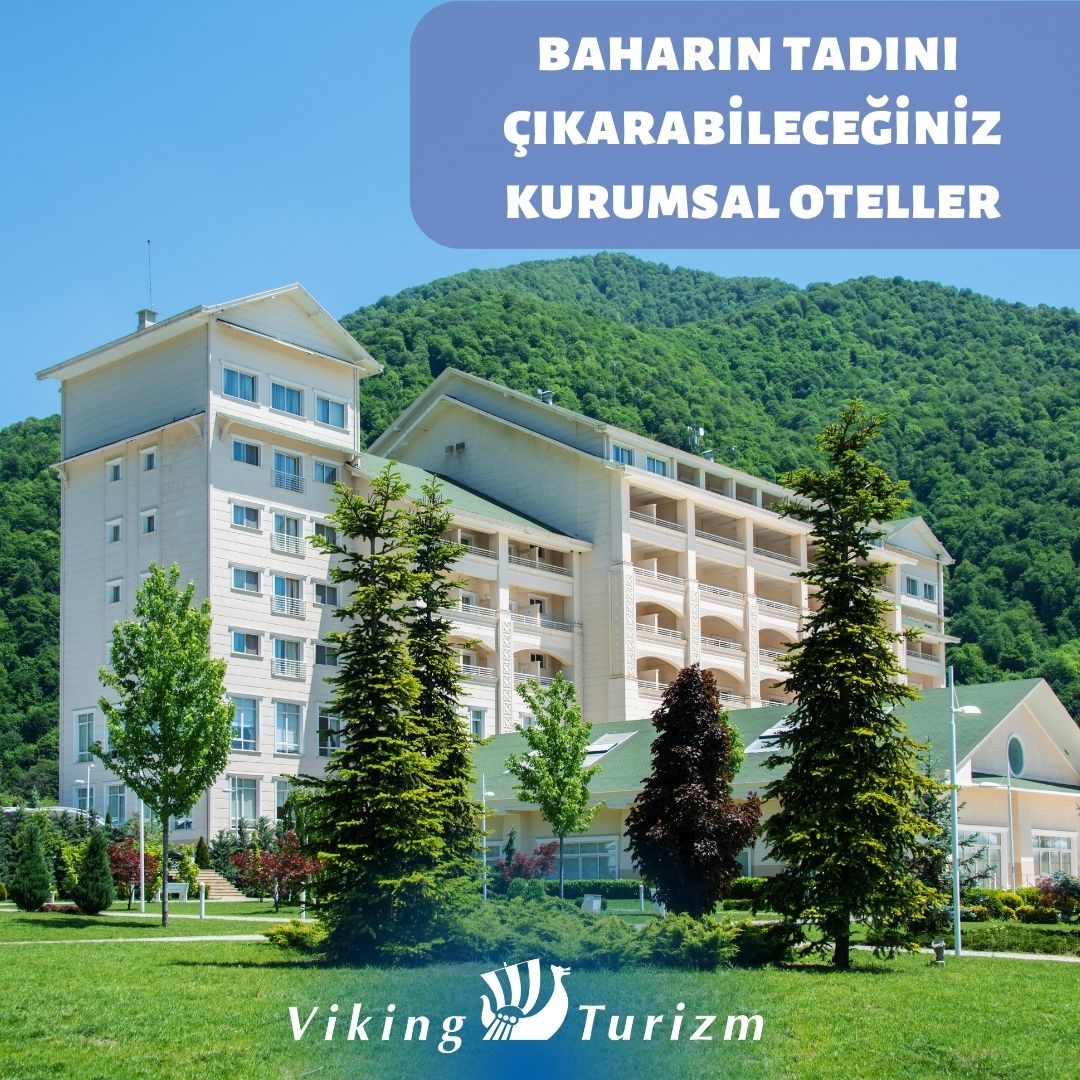 BAHARIN TADINI ÇIKARABİLECEĞİNİZ KURUMSAL OTELLER

Viking Turizm